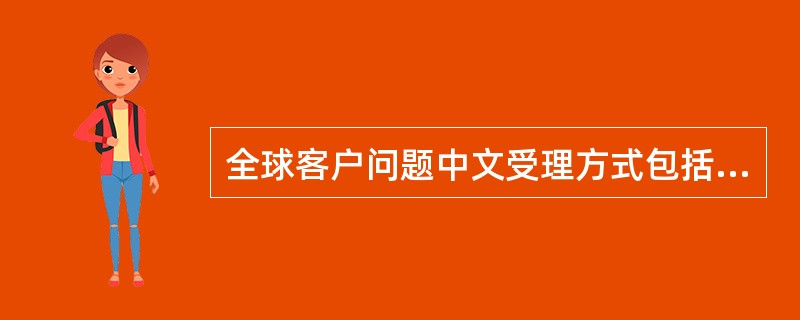 全球客户问题中文受理方式包括...